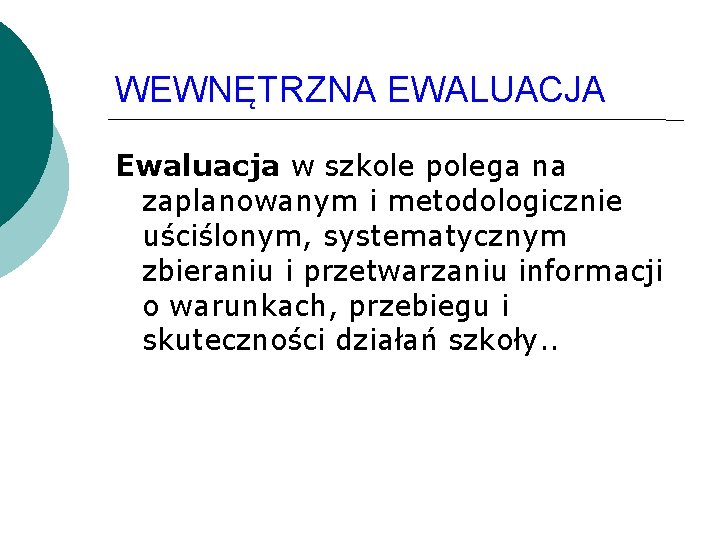 WEWNĘTRZNA EWALUACJA

Ewaluacja w szkole polega na zaplanowanym i metodologicznie uściślonym, systematycznym zbieraniu i przetwarzaniu informacji o warunkach, przebiegu i skuteczności działań szkoły..